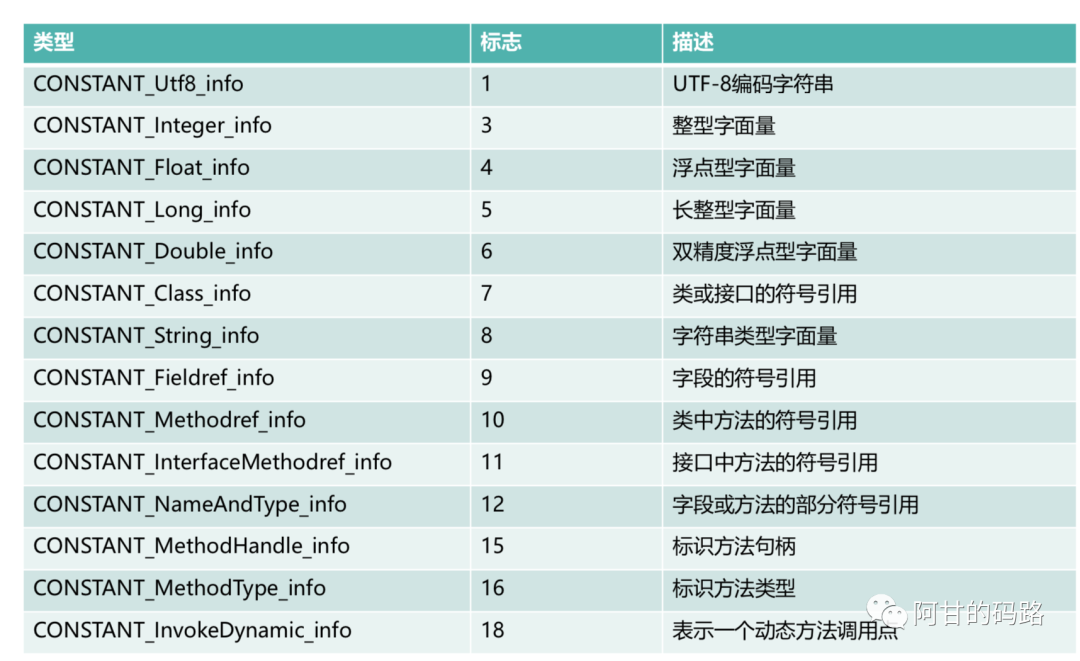 | 类型 | 标志 | 描述 |
|---|---|---|
| CONSTANT_Utf8_info | 1 | UTF-8编码字符串 |
| CONSTANT_Integer_info | 3 | 整型字面量 |
| CONSTANT_Float_info | 4 | 浮点型字面量 |
| CONSTANT_Long_info | 5 | 长整型字面量 |
| CONSTANT_Double_info | 6 | 双精度浮点型字面量 |
| CONSTANT_Class_info | 7 | 类或接口的符号引用 |
| CONSTANT_String_info | 8 | 字符串类型字面量 |
| CONSTANT_Fieldref_info | 9 | 字段的符号引用 |
| CONSTANT_Methodref_info | 10 | 类中方法的符号引用 |
| CONSTANT_InterfaceMethodref_info | 11 | 接口中方法的符号引用 |
| CONSTANT_NameAndType_info | 12 | 字段或方法的部分符号引用 |
| CONSTANT_MethodHandle_info | 15 | 标识方法句柄 |
| CONSTANT_MethodType_info | 16 | 标识方法类型 |
| CONSTANT_InvokeDynamic_info | 18 | 表示一个动态方法调用点 |

阿甘的码路